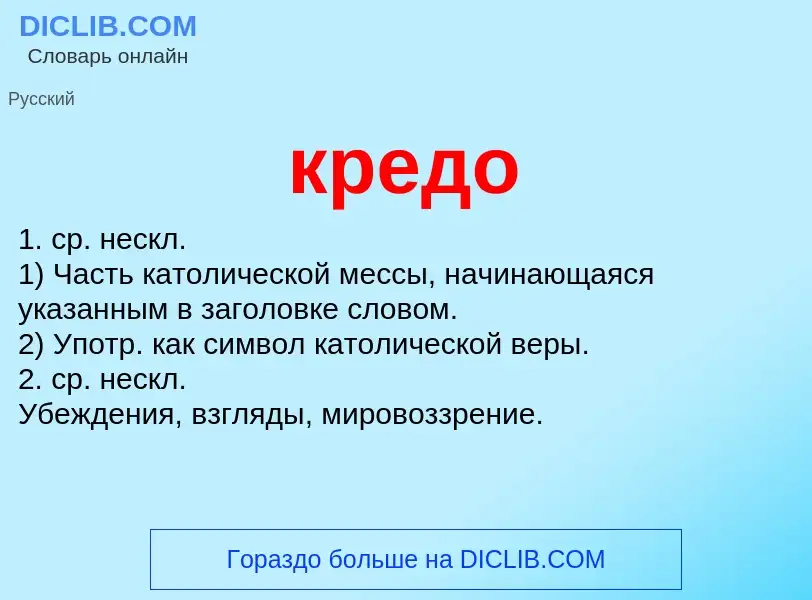 DICLIB.COM
Словарь онлайн

Русский

кредо

1. ср. нескл.
1) Часть католической мессы, начинающаяся указанным в заголовке словом.
2) Употр. как символ католической веры.
2. ср. нескл.
Убеждения, взгляды, мировоззрение.

Гораздо больше на DICLIB.COM